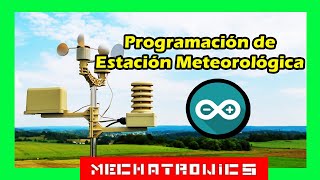 Programación de
Estación Meteorológica

MECHATRONICS